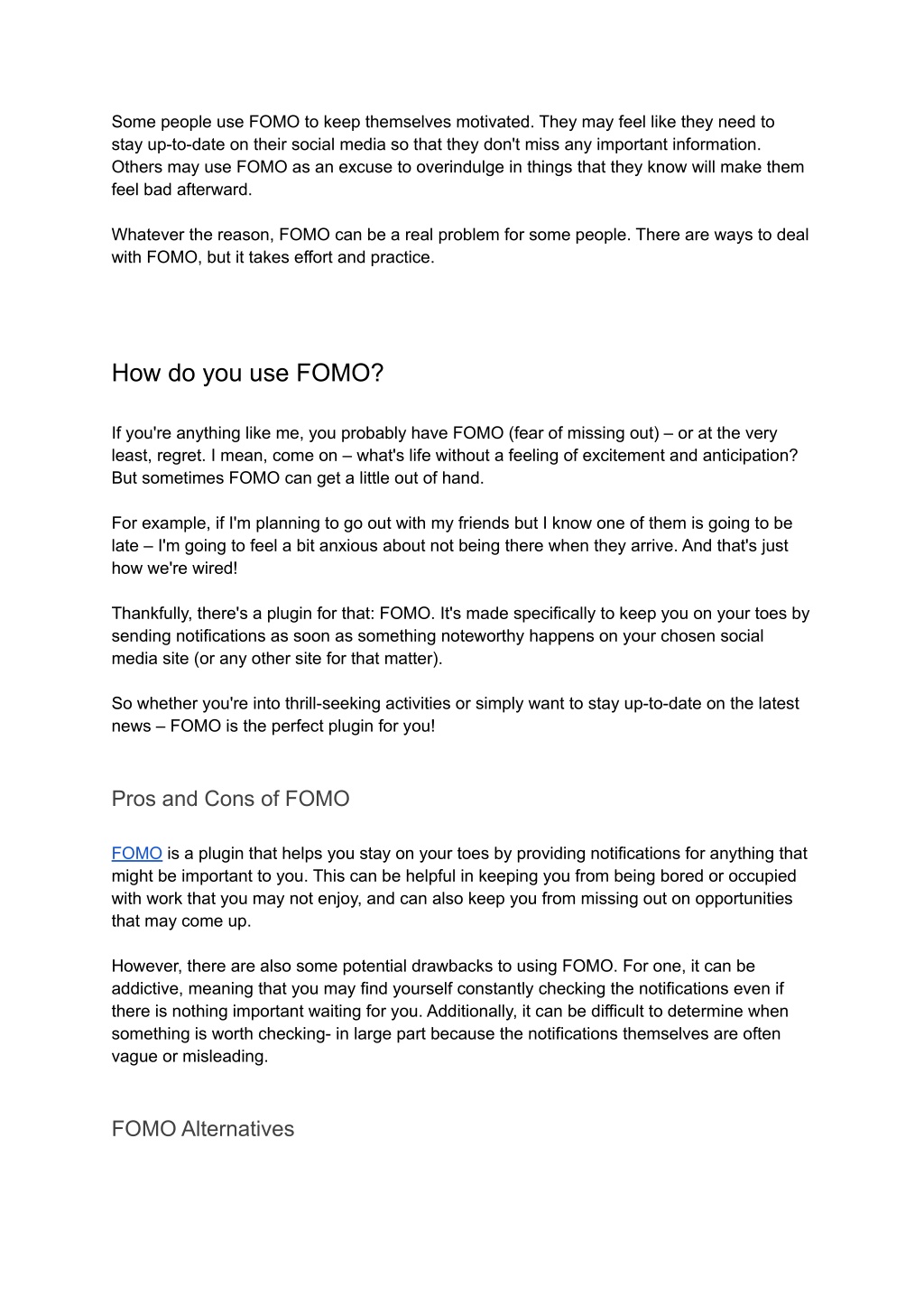 Some people use FOMO to keep themselves motivated. They may feel like they need to stay up-to-date on their social media so that they don't miss any important information. Others may use FOMO as an excuse to overindulge in things that they know will make them feel bad afterward.

Whatever the reason, FOMO can be a real problem for some people. There are ways to deal with FOMO, but it takes effort and practice.

How do you use FOMO?

If you're anything like me, you probably have FOMO (fear of missing out) – or at the very least, regret. I mean, come on – what's life without a feeling of excitement and anticipation? But sometimes FOMO can get a little out of hand.

For example, if I'm planning to go out with my friends but I know one of them is going to be late – I'm going to feel a bit anxious about not being there when they arrive. And that's just how we're wired!

Thankfully, there's a plugin for that: FOMO. It's made specifically to keep you on your toes by sending notifications as soon as something noteworthy happens on your chosen social media site (or any other site for that matter).

So whether you're into thrill-seeking activities or simply want to stay up-to-date on the latest news – FOMO is the perfect plugin for you!

Pros and Cons of FOMO

FOMO is a plugin that helps you stay on your toes by providing notifications for anything that might be important to you. This can be helpful in keeping you from being bored or occupied with work that you may not enjoy, and can also keep you from missing out on opportunities that may come up.

However, there are also some potential drawbacks to using FOMO. For one, it can be addictive, meaning that you may find yourself constantly checking the notifications even if there is nothing important waiting for you. Additionally, it can be difficult to determine when something is worth checking- in large part because the notifications themselves are often vague or misleading.

FOMO Alternatives